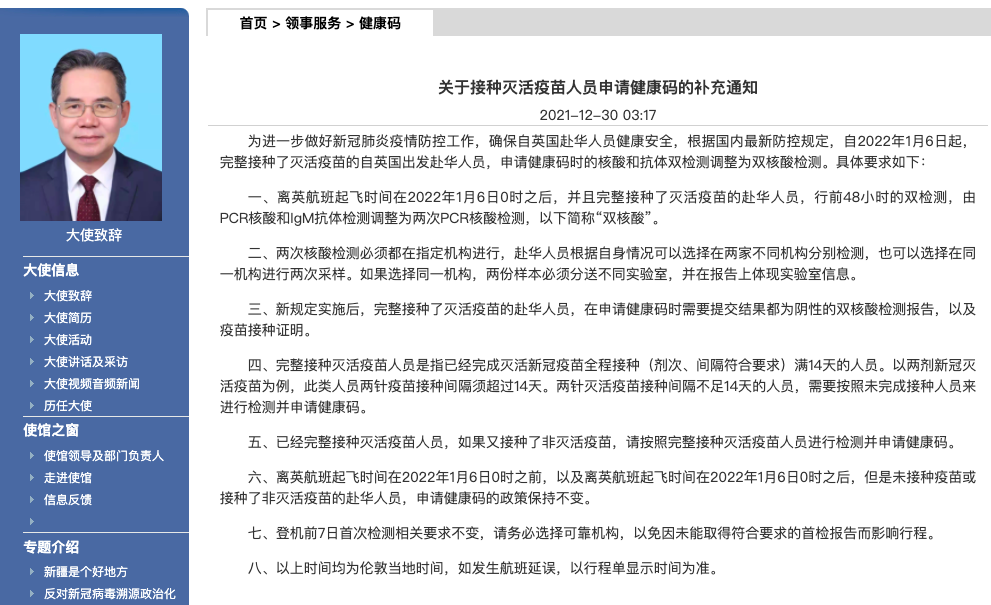 大使致辞

大使信息

大使致辞

大使简历

大使活动

大使讲话及采访

大使视频音频新闻

历任大使

使馆之窗

使馆领导及部门负责人

走进使馆

信息反馈

专题介绍

新疆是个好地方

反对新冠病毒溯源政治化

首页 > 领事服务 > 健康码

关于接种灭活疫苗人员申请健康码的补充通知

2021-12-30 03:17

为进一步做好新冠肺炎疫情防控工作，确保自英国赴华人员健康安全，根据国内最新防控规定，自2022年1月6日起，完整接种了灭活疫苗的自英国出发赴华人员，申请健康码时的核酸和抗体双检测调整为双核酸检测。具体要求如下：

一、离英航班起飞时间在2022年1月6日0时之后，并且完整接种了灭活疫苗的赴华人员，行前48小时的双检测，由PCR核酸和IgM抗体检测调整为两次PCR核酸检测，以下简称“双核酸”。

二、两次核酸检测必须都在指定机构进行，赴华人员根据自身情况可以选择在两家不同机构分别检测，也可以选择在同一机构进行两次采样。如果选择同一机构，两份样本必须分送不同实验室，并在报告上体现实验室信息。

三、新规定实施后，完整接种了灭活疫苗的赴华人员，在申请健康码时需要提交结果都为阴性的双核酸检测报告，以及疫苗接种证明。

四、完整接种灭活疫苗人员是指已经完成灭活新冠疫苗全程接种（剂次、间隔符合要求）满14天的人员。以两剂新冠灭活疫苗为例，此类人员两针疫苗接种间隔须超过14天。两针灭活疫苗接种间隔不足14天的人员，需要按照未完成接种人员来进行检测并申请健康码。

五、已经完整接种灭活疫苗人员，如果又接种了非灭活疫苗，请按照完整接种灭活疫苗人员进行检测并申请健康码。

六、离英航班起飞时间在2022年1月6日0时之前，以及离英航班起飞时间在2022年1月6日0时之后，但是未接种疫苗或接种了非灭活疫苗的赴华人员，申请健康码的政策保持不变。

七、登机前7日首次检测相关要求不变，请务必选择可靠机构，以免因未能取得符合要求的首检报告而影响行程。

八、以上时间均为伦敦当地时间，如发生航班延误，以行程单显示时间为准。